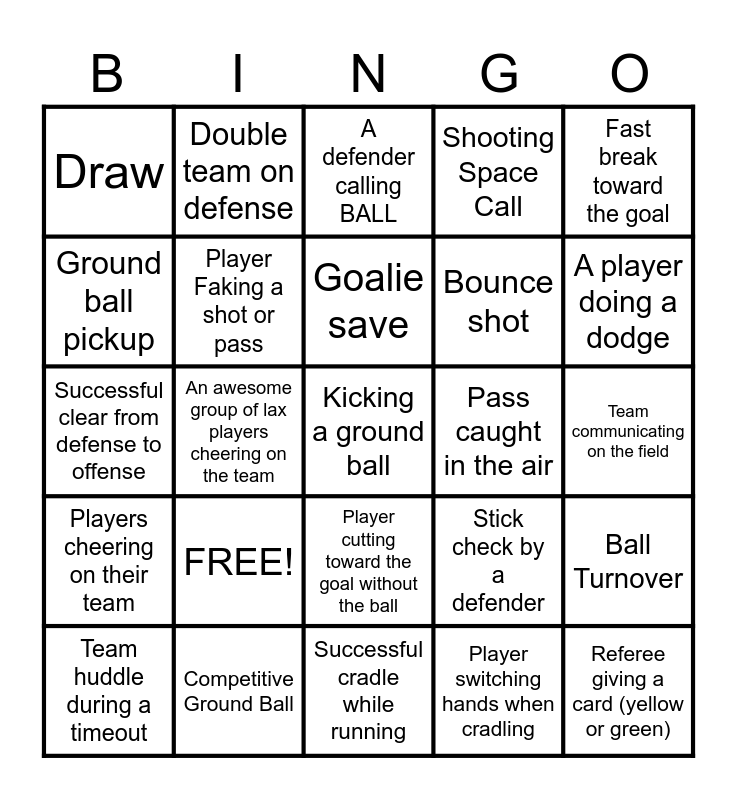 | B | I | N | G | O |
|---|---|---|---|---|
| Draw | Double team on defense | A defender calling BALL | Shooting Space Call | Fast break toward the goal |
| Ground ball pickup | Player Faking a shot or pass | Goalie save | Bounce shot | A player doing a dodge |
| Successful clear from defense to offense | An awesome group of lax players cheering on the team | Kicking a ground ball | Pass caught in the air | Team communicating on the field |
| Players cheering on their team | FREE! | Player cutting toward the goal without the ball | Stick check by a defender | Ball Turnover |
| Team huddle during a timeout | Competitive Ground Ball | Successful cradle while running | Player switching hands when cradling | Referee giving a card (yellow or green) |